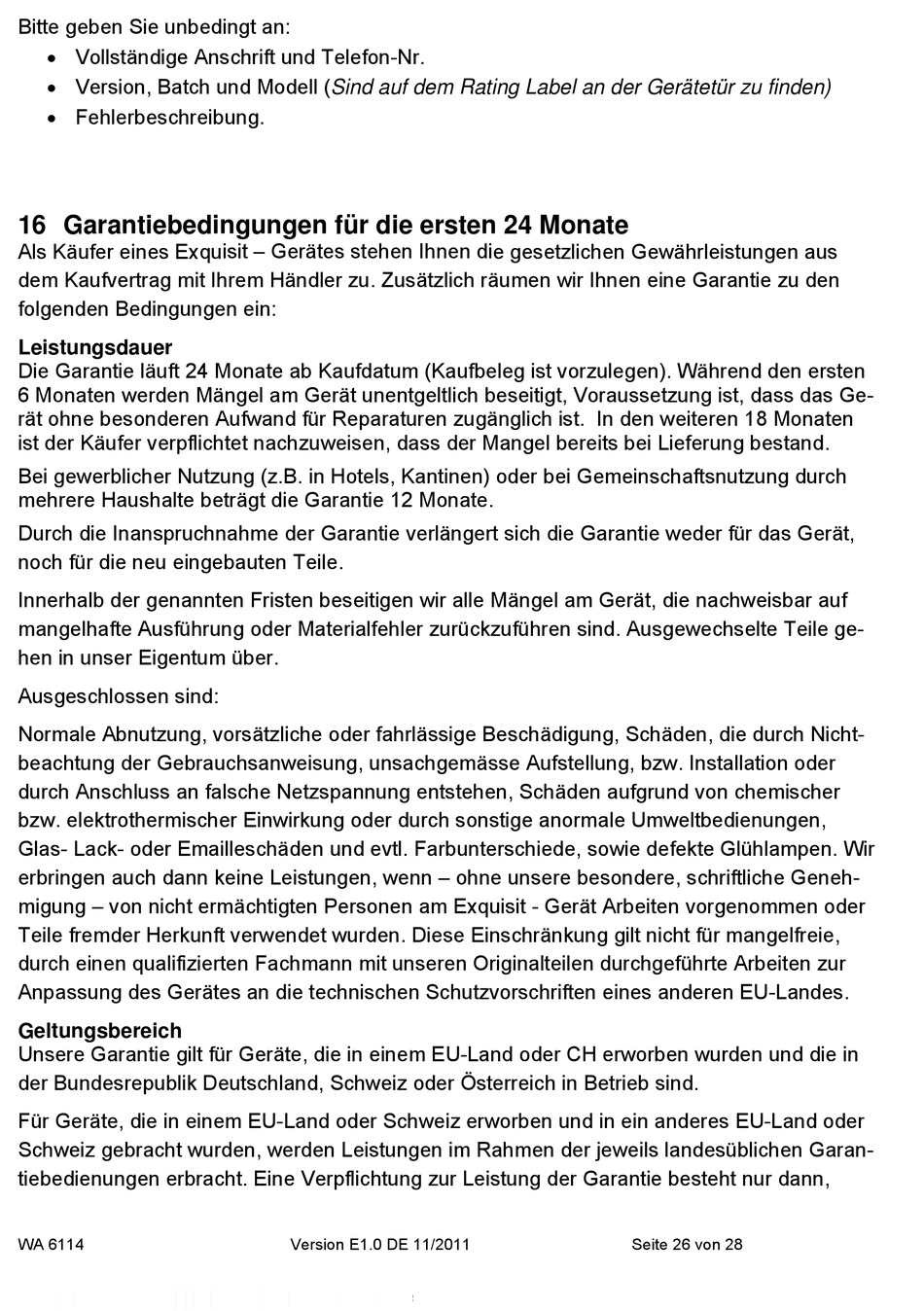 Bitte geben Sie unbedingt an:
• Vollständige Anschrift und Telefon-Nr.
• Version, Batch und Modell (Sind auf dem Rating Label an der Gerätetür zu finden)
• Fehlerbeschreibung.

16 Garantiebedingungen für die ersten 24 Monate
Als Käufer eines Exquisit – Gerätes stehen Ihnen die gesetzlichen Gewährleistungen aus dem Kaufvertrag mit Ihrem Händler zu. Zusätzlich räumen wir Ihnen eine Garantie zu den folgenden Bedingungen ein:

Leistungsdauer
Die Garantie läuft 24 Monate ab Kaufdatum (Kaufbeleg ist vorzulegen). Während den ersten 6 Monaten werden Mängel am Gerät unentgeltlich beseitigt, Voraussetzung ist, dass das Gerät ohne besonderen Aufwand für Reparaturen zugänglich ist. In den weiteren 18 Monaten ist der Käufer verpflichtet nachzuweisen, dass der Mangel bereits bei Lieferung bestand.

Bei gewerblicher Nutzung (z.B. in Hotels, Kantinen) oder bei Gemeinschaftsnutzung durch mehrere Haushalte beträgt die Garantie 12 Monate.

Durch die Inanspruchnahme der Garantie verlängert sich die Garantie weder für das Gerät, noch für die neu eingebauten Teile.

Innerhalb der genannten Fristen beseitigen wir alle Mängel am Gerät, die nachweisbar auf mangelhafte Ausführung oder Materialfehler zurückzuführen sind. Ausgewechselte Teile gehen in unser Eigentum über.

Ausgeschlossen sind:

Normale Abnutzung, vorsätzliche oder fahrlässige Beschädigung, Schäden, die durch Nichtbeachtung der Gebrauchsanweisung, unsachgemässe Aufstellung, bzw. Installation oder durch Anschluss an falsche Netzspannung entstehen, Schäden aufgrund von chemischer bzw. elektrothermischer Einwirkung oder durch sonstige anormale Umweltbedienungen, Glas- Lack- oder Emailleschäden und evtl. Farbunterschiede, sowie defekte Glühlampen. Wir erbringen auch dann keine Leistungen, wenn – ohne unsere besondere, schriftliche Genehmigung – von nicht ermächtigten Personen am Exquisit - Gerät Arbeiten vorgenommen oder Teile fremder Herkunft verwendet wurden. Diese Einschränkung gilt nicht für mangelfreie, durch einen qualifizierten Fachmann mit unseren Originalteilen durchgeführte Arbeiten zur Anpassung des Gerätes an die technischen Schutzvorschriften eines anderen EU-Landes.

Geltungsbereich
Unsere Garantie gilt für Geräte, die in einem EU-Land oder CH erworben wurden und die in der Bundesrepublik Deutschland, Schweiz oder Österreich in Betrieb sind.

Für Geräte, die in einem EU-Land oder Schweiz erworben und in ein anderes EU-Land oder Schweiz gebracht wurden, werden Leistungen im Rahmen der jeweils landesüblichen Garantiebedienungen erbracht. Eine Verpflichtung zur Leistung der Garantie besteht nur dann,

WA 6114 Version E1.0 DE 11/2011 Seite 26 von 28